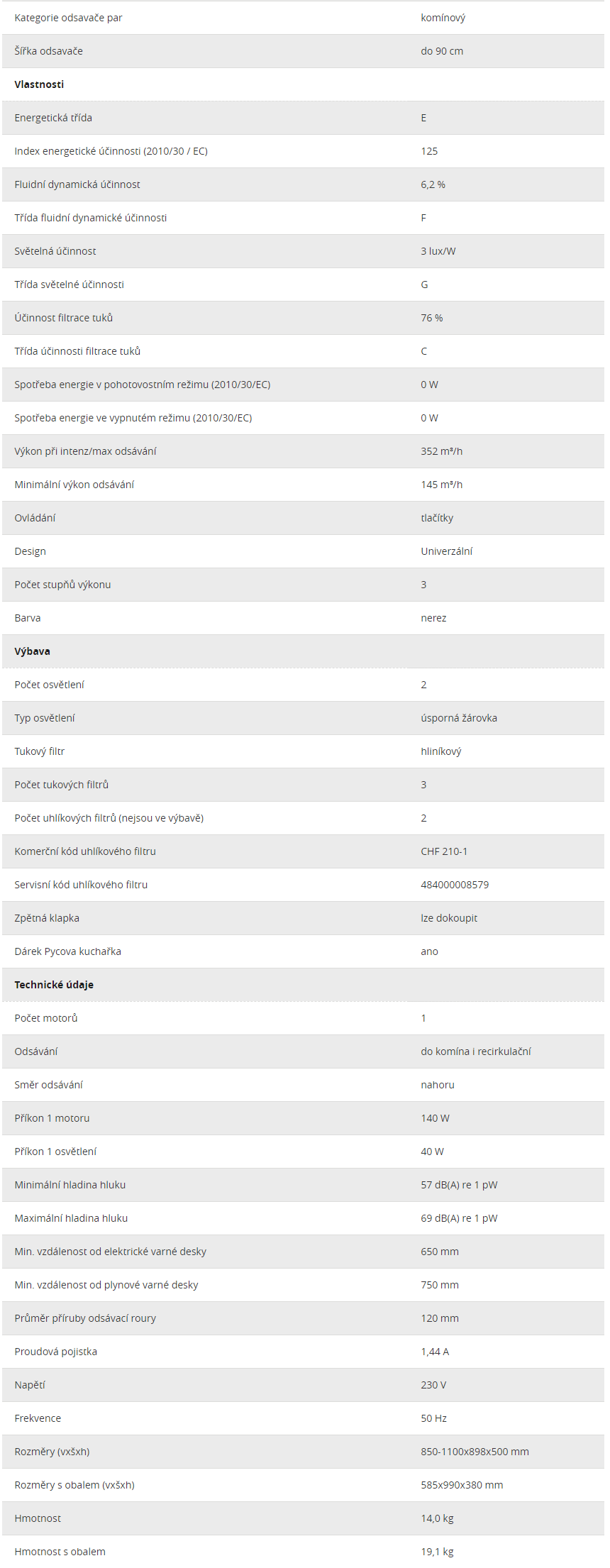 | | |
|---|---|
| Kategorie odsavače par | komínový |
| Šířka odsavače | do 90 cm |
| **Vlastnosti** | |
| Energetická třída | E |
| Index energetické účinnosti (2010/30 / EC) | 125 |
| Fluidní dynamická účinnost | 6,2 % |
| Třída fluidní dynamické účinnosti | F |
| Světelná účinnost | 3 lux/W |
| Třída světelné účinnosti | G |
| Účinnost filtrace tuků | 76 % |
| Třída účinnosti filtrace tuků | C |
| Spotřeba energie v pohotovostním režimu (2010/30/EC) | 0 W |
| Spotřeba energie ve vypnutém režimu (2010/30/EC) | 0 W |
| Výkon při intenz/max odsávání | 352 m³/h |
| Minimální výkon odsávání | 145 m³/h |
| Ovládání | tlačítky |
| Design | Univerzální |
| Počet stupňů výkonu | 3 |
| Barva | nerez |
| **Výbava** | |
| Počet osvětlení | 2 |
| Typ osvětlení | úsporná žárovka |
| Tukový filtr | hliníkový |
| Počet tukových filtrů | 3 |
| Počet uhlíkových filtrů (nejsou ve výbavě) | 2 |
| Komerční kód uhlíkového filtru | CHF 210-1 |
| Servisní kód uhlíkového filtru | 484000008579 |
| Zpětná klapka | lze dokoupit |
| Dárek Pycova kuchařka | ano |
| **Technické údaje** | |
| Počet motorů | 1 |
| Odsávání | do komína i recirkulační |
| Směr odsávání | nahoru |
| Příkon 1 motoru | 140 W |
| Příkon 1 osvětlení | 40 W |
| Minimální hladina hluku | 57 dB(A) re 1 pW |
| Maximální hladina hluku | 69 dB(A) re 1 pW |
| Min. vzdálenost od elektrické varné desky | 650 mm |
| Min. vzdálenost od plynové varné desky | 750 mm |
| Průměr příruby odsávací roury | 120 mm |
| Proudová pojistka | 1,44 A |
| Napětí | 230 V |
| Frekvence | 50 Hz |
| Rozměry (vxšxh) | 850-1100x898x500 mm |
| Rozměry s obalem (vxšxh) | 585x990x380 mm |
| Hmotnost | 14,0 kg |
| Hmotnost s obalem | 19,1 kg |